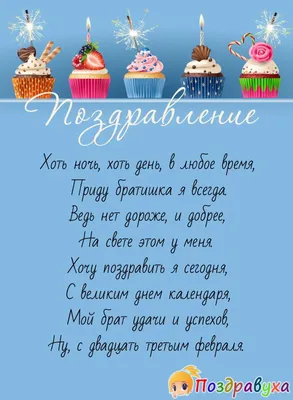 Поздравление

Хоть ночь, хоть день, в любое время,
Приду братишка я всегда.
Ведь нет дороже, и добрее,
На свете этом у меня.
Хочу поздравить я сегодня,
С великим днем календаря,
Мой брат удачи и успехов,
Ну, с двадцать третьим февраля.

Поздравуха